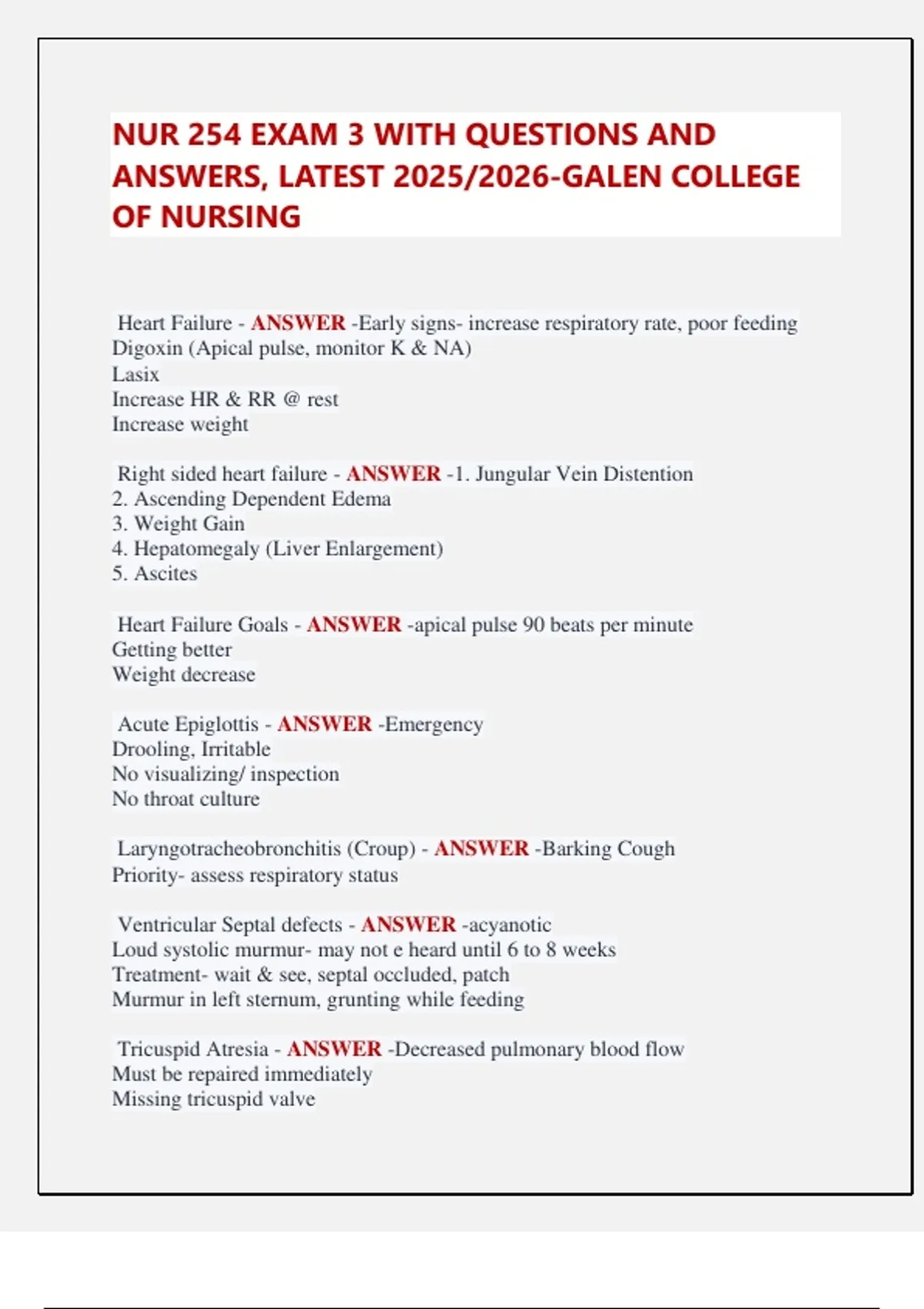 NUR 254 EXAM 3 WITH QUESTIONS AND ANSWERS, LATEST 2025/2026-GALEN COLLEGE OF NURSING

Heart Failure - ANSWER -Early signs- increase respiratory rate, poor feeding
Digoxin (Apical pulse, monitor K & NA)
Lasix
Increase HR & RR @ rest
Increase weight

Right sided heart failure - ANSWER -1. Jungular Vein Distention
2. Ascending Dependent Edema
3. Weight Gain
4. Hepatomegaly (Liver Enlargement)
5. Ascites

Heart Failure Goals - ANSWER -apical pulse 90 beats per minute
Getting better
Weight decrease

Acute Epiglottis - ANSWER -Emergency
Drooling, Irritable
No visualizing/ inspection
No throat culture

Laryngotracheobronchitis (Croup) - ANSWER -Barking Cough
Priority- assess respiratory status

Ventricular Septal defects - ANSWER -acyanotic
Loud systolic murmur- may not e heard until 6 to 8 weeks
Treatment- wait & see, septal occluded, patch
Murmur in left sternum, grunting while feeding

Tricuspid Atresia - ANSWER -Decreased pulmonary blood flow
Must be repaired immediately
Missing tricuspid valve